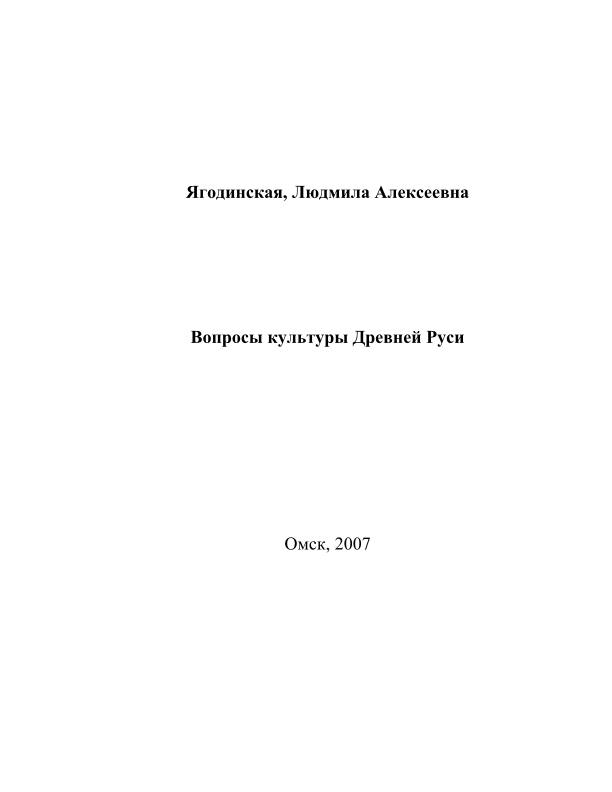 Ягодинская, Людмила Алексеевна

Вопросы культуры Древней Руси

Омск, 2007